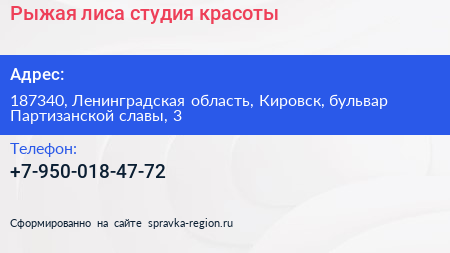 Рыжая лиса студия красоты

Адрес:

187340, Ленинградская область, Кировск, бульвар Партизанской славы, 3

Телефон:

+7-950-018-47-72

Сформированно на сайте spravka-region.ru